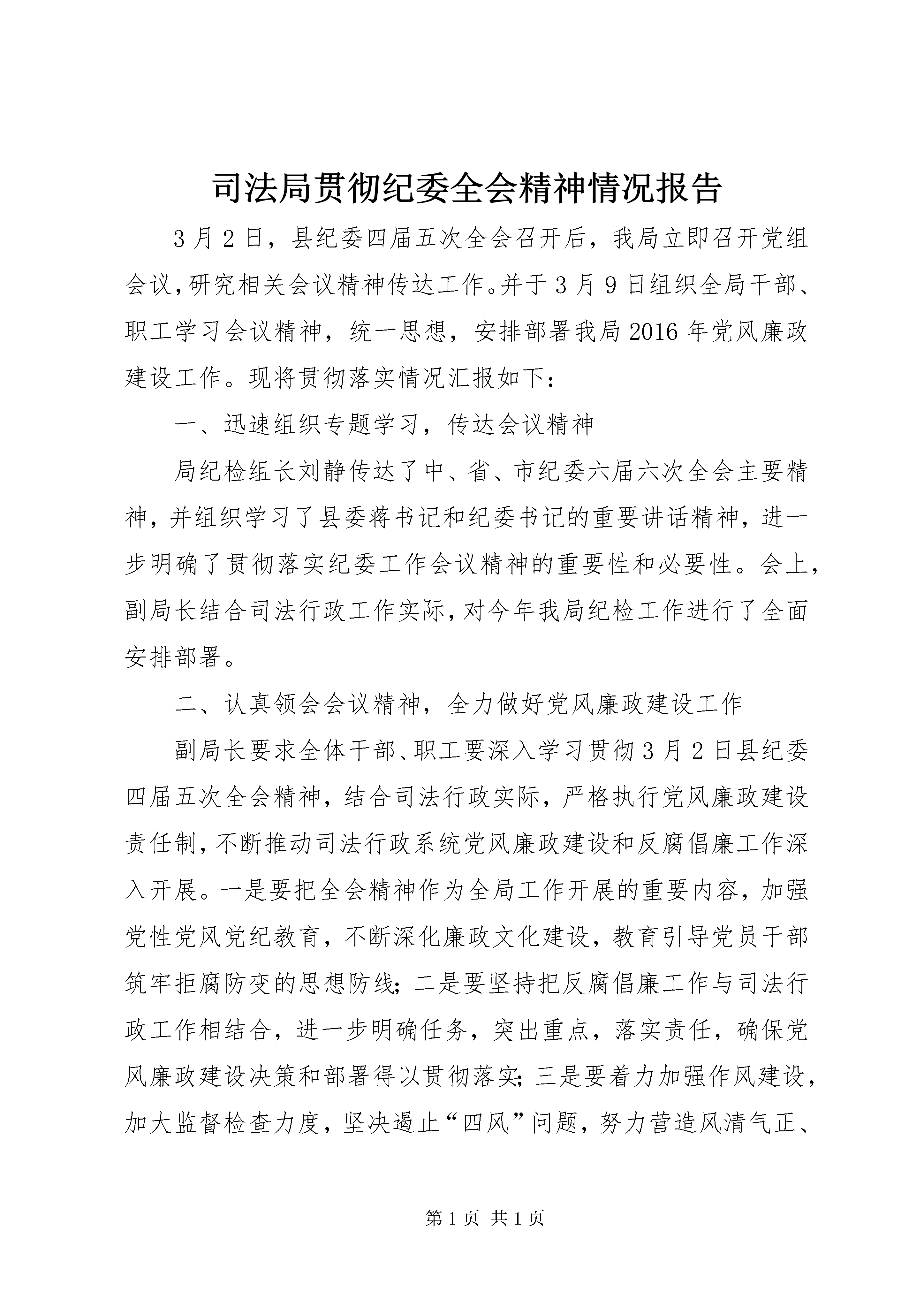 司法局贯彻纪委全会精神情况报告

3月2日，县纪委四届五次全会召开后，我局立即召开党组会议，研究相关会议精神传达工作。并于3月9日组织全局干部、职工学习会议精神，统一思想，安排部署我局2016年党风廉政建设工作。现将贯彻落实情况汇报如下：

一、迅速组织专题学习，传达会议精神

局纪检组长刘静传达了中、省、市纪委六届六次全会主要精神，并组织学习了县委蒋书记和纪委书记的重要讲话精神，进一步明确了贯彻落实纪委工作会议精神的重要性和必要性。会上，副局长结合司法行政工作实际，对今年我局纪检工作进行了全面安排部署。

二、认真领会会议精神，全力做好党风廉政建设工作

副局长要求全体干部、职工要深入学习贯彻3月2日县纪委四届五次全会精神，结合司法行政实际，严格执行党风廉政建设责任制，不断推动司法行政系统党风廉政建设和反腐倡廉工作深入开展。一是要把全会精神作为全局工作开展的重要内容，加强党性党风党纪教育，不断深化廉政文化建设，教育引导党员干部筑牢拒腐防变的思想防线；二是要坚持把反腐倡廉工作与司法行政工作相结合，进一步明确任务，突出重点，落实责任，确保党风廉政建设决策和部署得以贯彻落实；三是要着力加强作风建设，加大监督检查力度，坚决遏止“四风”问题，努力营造风清气正、

第1页 共1页